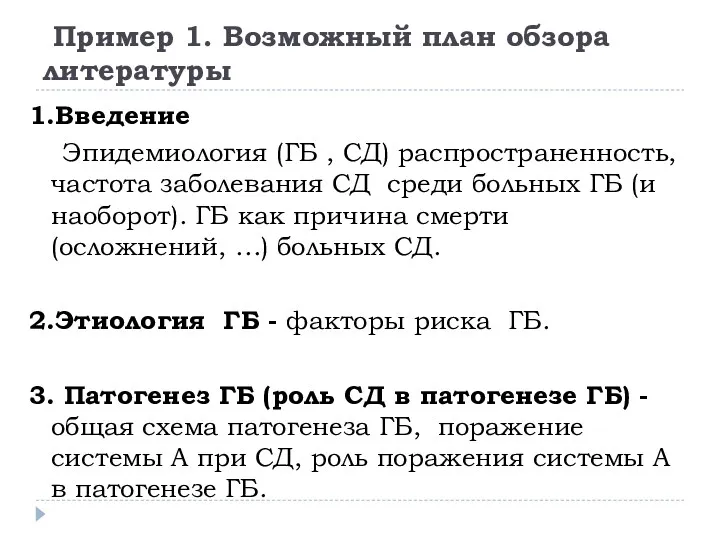 Пример 1. Возможный план обзора литературы

1.Введение

Эпидемиология (ГБ , СД) распространенность, частота заболевания СД среди больных ГБ (и наоборот). ГБ как причина смерти (осложнений, …) больных СД.

2.Этиология ГБ - факторы риска ГБ.

3. Патогенез ГБ (роль СД в патогенезе ГБ) - общая схема патогенеза ГБ, поражение системы А при СД, роль поражения системы А в патогенезе ГБ.